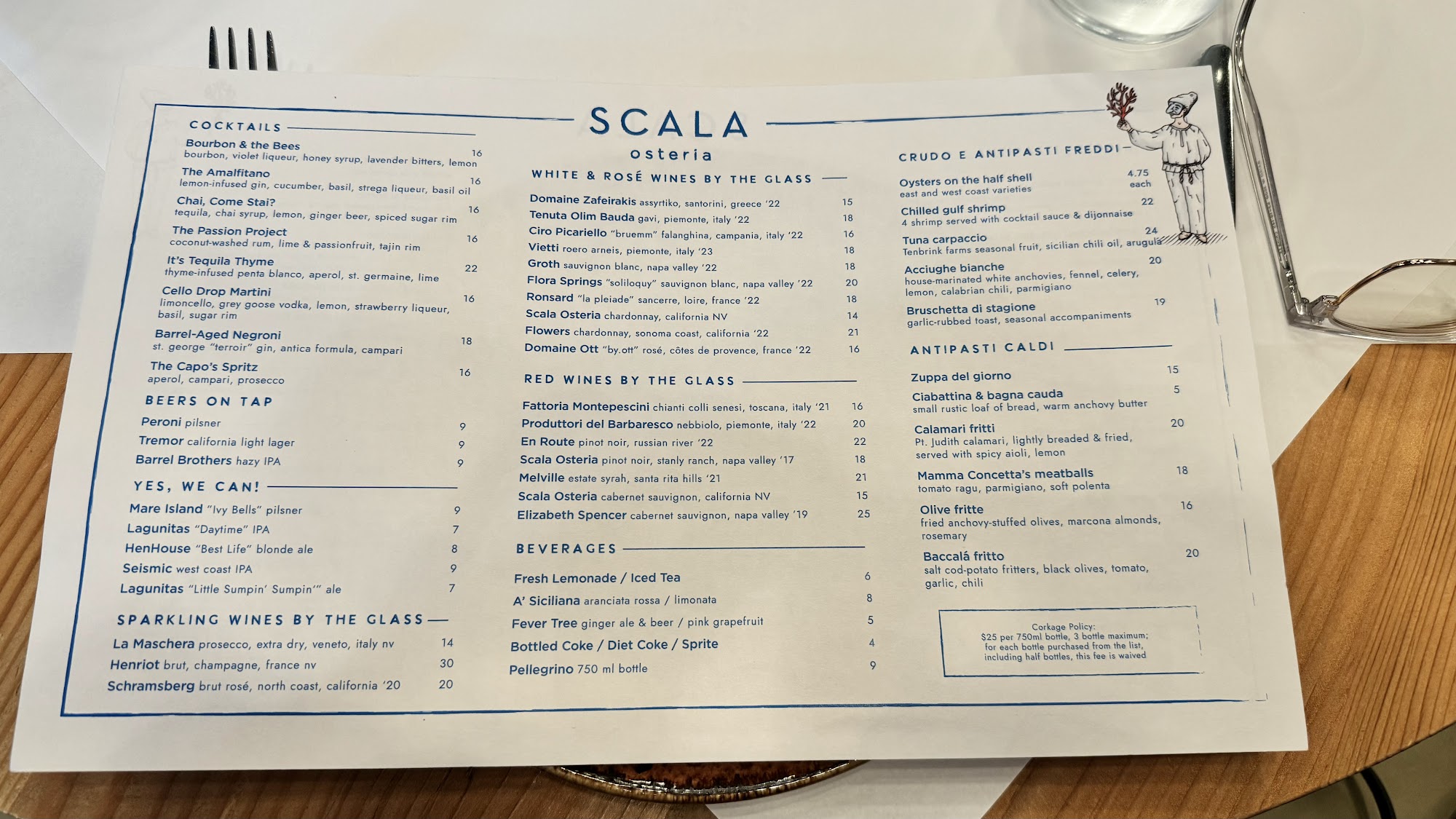 SCALA
osteria

COCKTAILS

Bourbon & the Bees 16
bourbon, violet liqueur, honey syrup, lavender bitters, lemon

The Amalfitano 16
lemon-infused gin, cucumber, basil, strega liqueur, basil oil

Chai, Come Stai? 16
tequila, chai syrup, lemon, ginger beer, spiced sugar rim

The Passion Project 16
coconut-washed rum, lime & passionfruit, tajin rim

It's Tequila Thyme 22
thyme-infused penta blanco, aperol, st. germaine, lime

Cello Drop Martini 16
limoncello, grey goose vodka, lemon, strawberry liqueur, basil, sugar rim

Barrel-Aged Negroni 18
st. george "terroir" gin, antica formula, campari

The Capo's Spritz 16
aperol, campari, prosecco

BEERS ON TAP

Peroni pilsner 9
Tremor california light lager 9
Barrel Brothers hazy IPA 9

YES, WE CAN!

Mare Island "Ivy Bells" pilsner 9
Lagunitas "Daytime" IPA 7
HenHouse "Best Life" blonde ale 8
Seismic west coast IPA 9
Lagunitas "Little Sumpin' Sumpin'" ale 7

SPARKLING WINES BY THE GLASS

La Maschera prosecco, extra dry, veneto, italy nv 14
Henriot brut, champagne, france nv 30
Schramsberg brut rosé, north coast, california '20 20

WHITE & ROSÉ WINES BY THE GLASS

Domaine Zafeirakis assyrtiko, santorini, greece '22 15
Tenuta Olim Bauda gavi, piemonte, italy '22 18
Ciro Picariello "bruemm" falanghina, campania, italy '22 16
Vietti roero arneis, piemonte, italy '23 18
Groth sauvignon blanc, napa valley '22 18
Flora Springs "soliloquy" sauvignon blanc, napa valley '22 20
Ronsard "la pleiade" sancerre, loire, france '22 18
Scala Osteria chardonnay, california NV 14
Flowers chardonnay, sonoma coast, california '22 21
Domaine Ott "by.ott" rosé, côtes de provence, france '22 16

RED WINES BY THE GLASS

Fattoria Montepescini chianti colli senesi, toscana, italy '21 16
Produttori del Barbaresco nebbiolo, piemonte, italy '22 20
En Route pinot noir, russian river '22 22
Scala Osteria pinot noir, stanly ranch, napa valley '17 18
Melville estate syrah, santa rita hills '21 21
Scala Osteria cabernet sauvignon, california NV 15
Elizabeth Spencer cabernet sauvignon, napa valley '19 25

BEVERAGES

Fresh Lemonade / Iced Tea 6
A' Siciliana aranciata rossa / limonata 8
Fever Tree ginger ale & beer / pink grapefruit 5
Bottled Coke / Diet Coke / Sprite 4
Pellegrino 750 ml bottle 9

CRUDO E ANTIPASTI FREDDI

Oysters on the half shell 4.75 each
east and west coast varieties

Chilled gulf shrimp 22
4 shrimp served with cocktail sauce & dijonnaise

Tuna carpaccio 24
Tenbrink farms seasonal fruit, sicilian chili oil, arugula

Acciughe bianche 20
house-marinated white anchovies, fennel, celery, lemon, calabrian chili, parmigiano

Bruschetta di stagione 19
garlic-rubbed toast, seasonal accompaniments

ANTIPASTI CALDI

Zuppa del giorno 15

Ciabattina & bagna cauda 5
small rustic loaf of bread, warm anchovy butter

Calamari fritti 20
Pt. Judith calamari, lightly breaded & fried, served with spicy aioli, lemon

Mamma Concetta's meatballs 18
tomato ragu, parmigiano, soft polenta

Olive fritte 16
fried anchovy-stuffed olives, marcona almonds, rosemary

Baccalá fritto 20
salt cod-potato fritters, black olives, tomato, garlic, chili

Corkage Policy:
$25 per 750ml bottle, 3 bottle maximum;
for each bottle purchased from the list,
including half bottles, this fee is waived